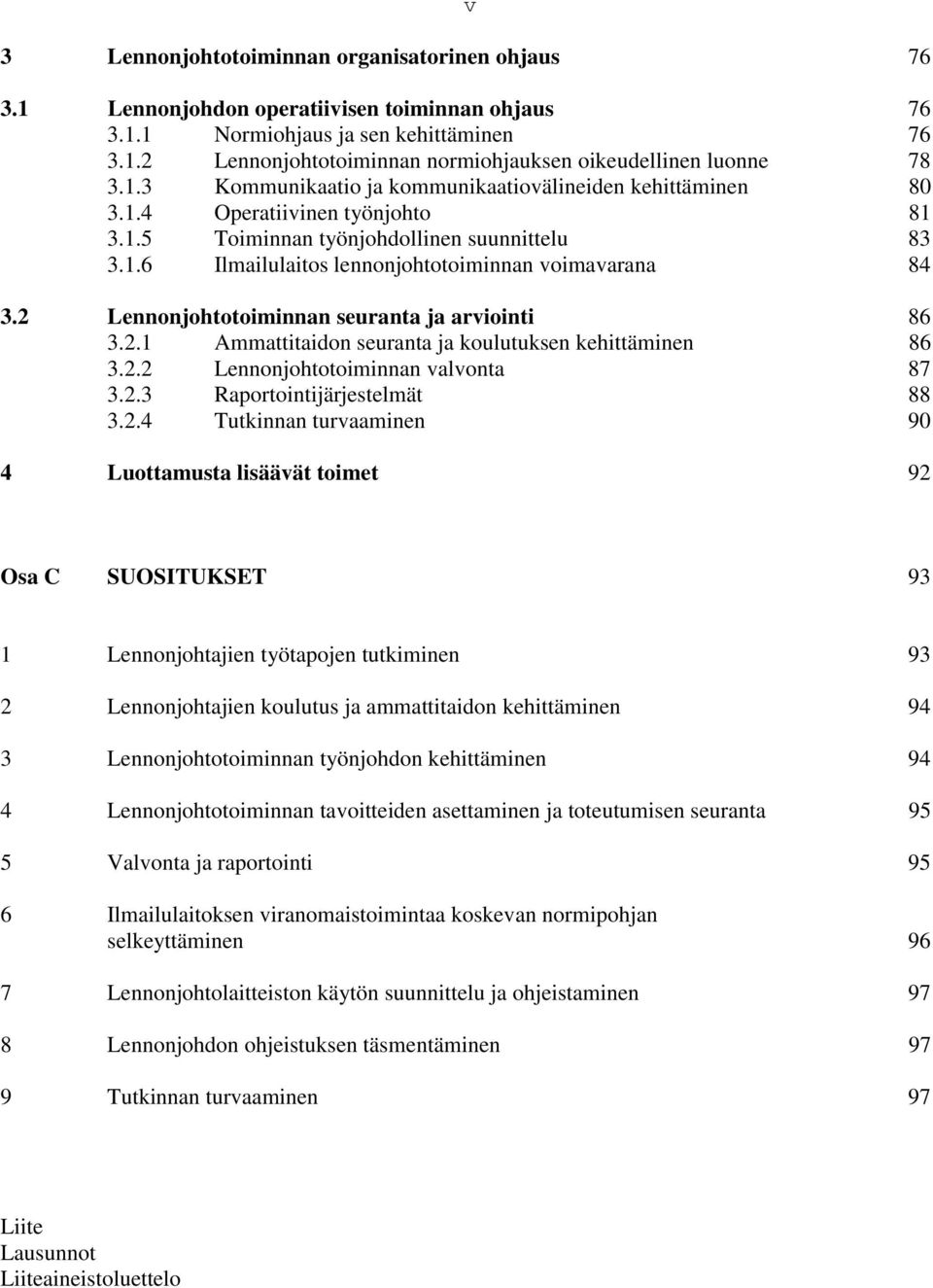 V

3 Lennonjohtotoiminnan organisatorinen ohjaus 76

3.1 Lennonjohdon operatiivisen toiminnan ohjaus 76
3.1.1 Normiohjaus ja sen kehittäminen 76
3.1.2 Lennonjohtotoiminnan normiohjauksen oikeudellinen luonne 78
3.1.3 Kommunikaatio ja kommunikaatiovälineiden kehittäminen 80
3.1.4 Operatiivinen työnjohto 81
3.1.5 Toiminnan työnjohdollinen suunnittelu 83
3.1.6 Ilmailulaitos lennonjohtotoiminnan voimavarana 84

3.2 Lennonjohtotoiminnan seuranta ja arviointi 86
3.2.1 Ammattitaidon seuranta ja koulutuksen kehittäminen 86
3.2.2 Lennonjohtotoiminnan valvonta 87
3.2.3 Raportointijärjestelmät 88
3.2.4 Tutkinnan turvaaminen 90

4 Luottamusta lisäävät toimet 92

Osa C SUOSITUKSET 93

1 Lennonjohtajien työtapojen tutkiminen 93

2 Lennonjohtajien koulutus ja ammattitaidon kehittäminen 94

3 Lennonjohtotoiminnan työnjohdon kehittäminen 94

4 Lennonjohtotoiminnan tavoitteiden asettaminen ja toteutumisen seuranta 95

5 Valvonta ja raportointi 95

6 Ilmailulaitoksen viranomaistoimintaa koskevan normipohjan selkeyttäminen 96

7 Lennonjohtolaitteiston käytön suunnittelu ja ohjeistaminen 97

8 Lennonjohdon ohjeistuksen täsmentäminen 97

9 Tutkinnan turvaaminen 97

Liite
Lausunnot
Liiteaineistoluettelo